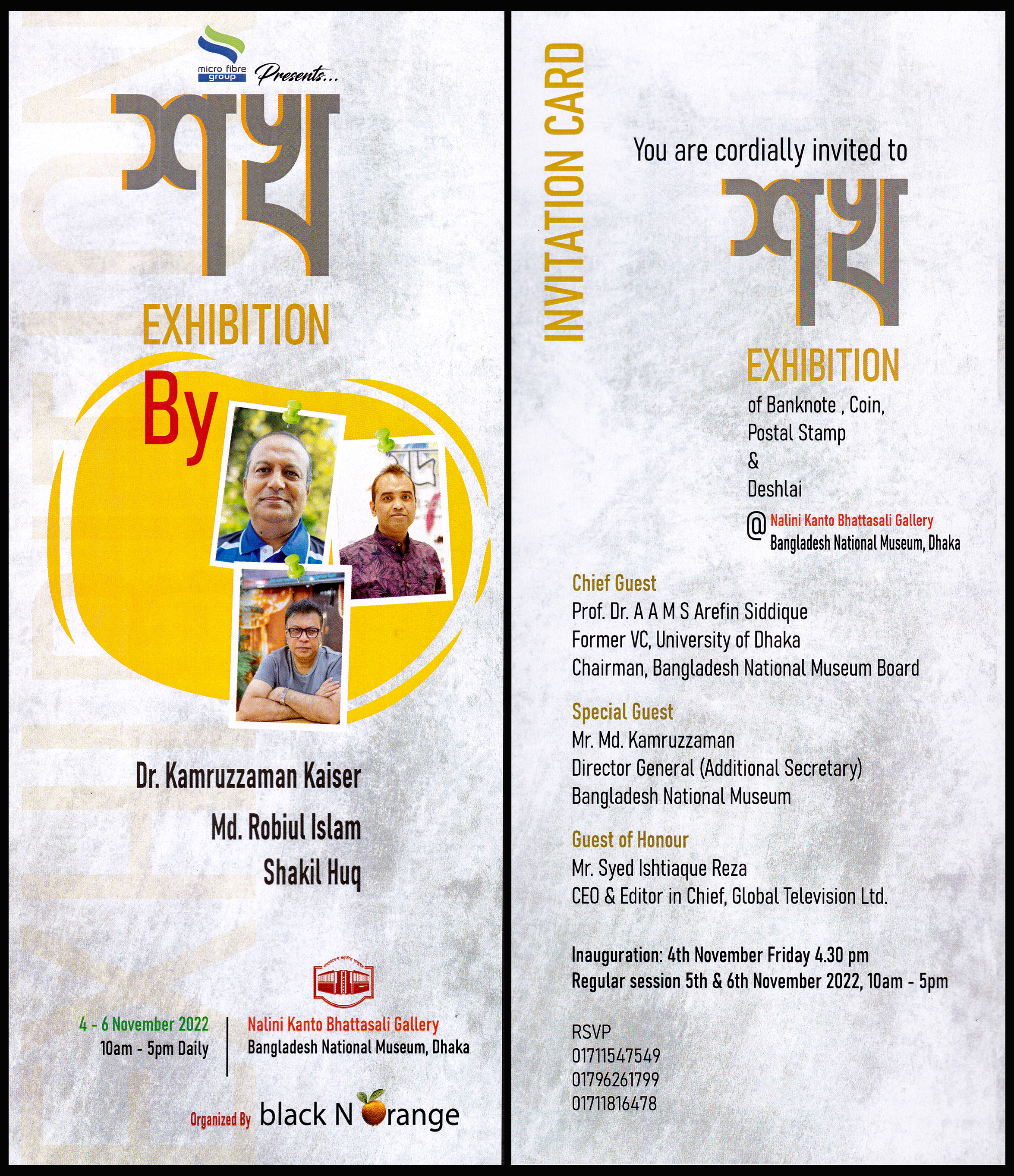 micro fibre group Presents...

শখ

EXHIBITION

By

Dr. Kamruzzaman Kaiser

Md. Robiul Islam

Shakil Huq

4 - 6 November 2022
10am - 5pm Daily

Nalini Kanto Bhattasali Gallery
Bangladesh National Museum, Dhaka

Organized By black N Orange

INVITATION CARD

You are cordially invited to

শখ

EXHIBITION

of Banknote , Coin,
Postal Stamp
&
Deshlai

@ Nalini Kanto Bhattasali Gallery
Bangladesh National Museum, Dhaka

Chief Guest
Prof. Dr. A A M S Arefin Siddique
Former VC, University of Dhaka
Chairman, Bangladesh National Museum Board

Special Guest
Mr. Md. Kamruzzaman
Director General (Additional Secretary)
Bangladesh National Museum

Guest of Honour
Mr. Syed Ishtiaque Reza
CEO & Editor in Chief, Global Television Ltd.

Inauguration: 4th November Friday 4.30 pm
Regular session 5th & 6th November 2022, 10am - 5pm

RSVP
01711547549
01796261799
01711816478